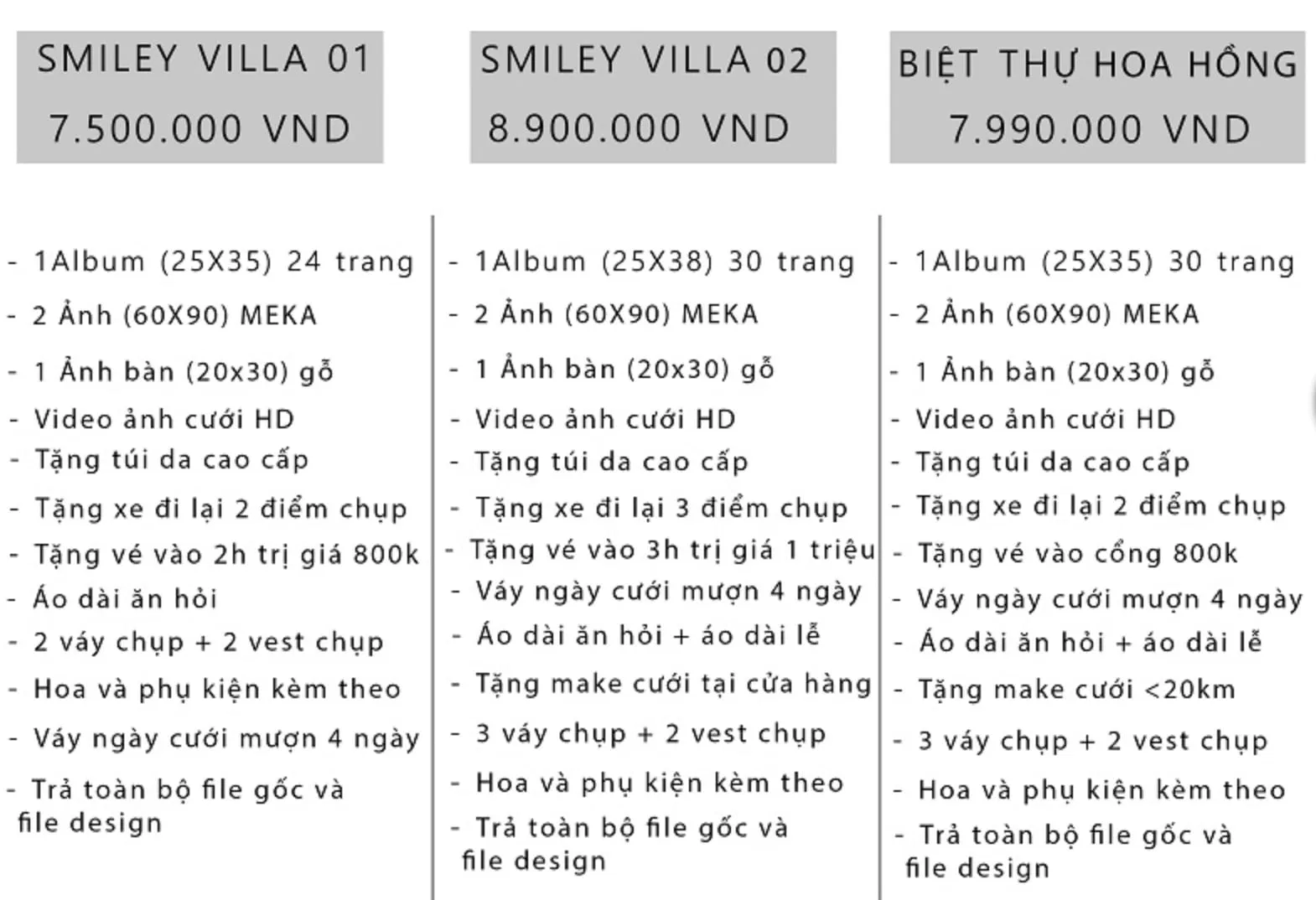 SMILEY VILLA 01
7.500.000 VND

- 1Album (25X35) 24 trang
- 2 Ảnh (60X90) MEKA
- 1 Ảnh bàn (20x30) gỗ
- Video ảnh cưới HD
- Tặng túi da cao cấp
- Tặng xe đi lại 2 điểm chụp
- Tặng vé vào 2h trị giá 800k
- Áo dài ăn hỏi
- 2 váy chụp + 2 vest chụp
- Hoa và phụ kiện kèm theo
- Váy ngày cưới mượn 4 ngày
- Trả toàn bộ file gốc và file design

SMILEY VILLA 02
8.900.000 VND

- 1Album (25X38) 30 trang
- 2 Ảnh (60X90) MEKA
- 1 Ảnh bàn (20x30) gỗ
- Video ảnh cưới HD
- Tặng túi da cao cấp
- Tặng xe đi lại 3 điểm chụp
- Tặng vé vào 3h trị giá 1 triệu
- Váy ngày cưới mượn 4 ngày
- Áo dài ăn hỏi + áo dài lễ
- Tặng make cưới tại cửa hàng
- 3 váy chụp + 2 vest chụp
- Hoa và phụ kiện kèm theo
- Trả toàn bộ file gốc và file design

BIỆT THỰ HOA HỒNG
7.990.000 VND

- 1Album (25X35) 30 trang
- 2 Ảnh (60X90) MEKA
- 1 Ảnh bàn (20x30) gỗ
- Video ảnh cưới HD
- Tặng túi da cao cấp
- Tặng xe đi lại 2 điểm chụp
- Tặng vé vào cổng 800k
- Váy ngày cưới mượn 4 ngày
- Áo dài ăn hỏi + áo dài lễ
- Tặng make cưới <20km
- 3 váy chụp + 2 vest chụp
- Hoa và phụ kiện kèm theo
- Trả toàn bộ file gốc và file design